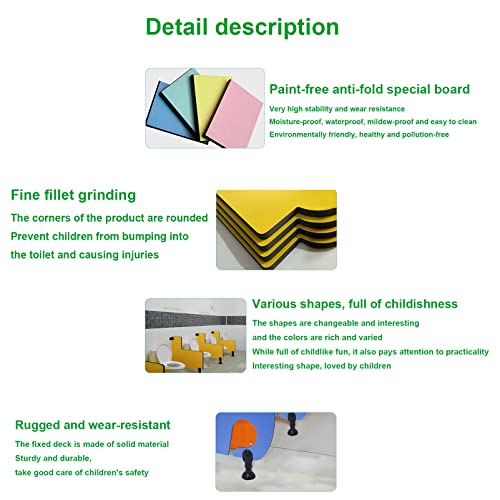 Detail description

Paint-free anti-fold special board
Very high stability and wear resistance
Moisture-proof, waterproof, mildew-proof and easy to clean
Environmentally friendly, healthy and pollution-free

Fine fillet grinding
The corners of the product are rounded
Prevent children from bumping into the toilet and causing injuries

Various shapes, full of childishness
The shapes are changeable and interesting
and the colors are rich and varied
While full of childlike fun, it also pays attention to practicality
Interesting shape, loved by children

Rugged and wear-resistant
The fixed deck is made of solid material
Sturdy and durable,
take good care of children's safety